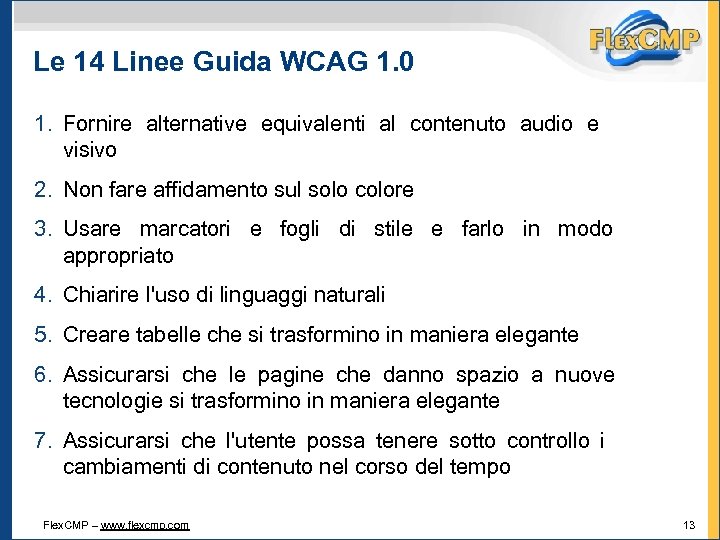 FlexCMP

Le 14 Linee Guida WCAG 1.0

1. Fornire alternative equivalenti al contenuto audio e visivo

2. Non fare affidamento sul solo colore

3. Usare marcatori e fogli di stile e farlo in modo appropriato

4. Chiarire l'uso di linguaggi naturali

5. Creare tabelle che si trasformino in maniera elegante

6. Assicurarsi che le pagine che danno spazio a nuove tecnologie si trasformino in maniera elegante

7. Assicurarsi che l'utente possa tenere sotto controllo i cambiamenti di contenuto nel corso del tempo

FlexCMP – www.flexcmp.com

13